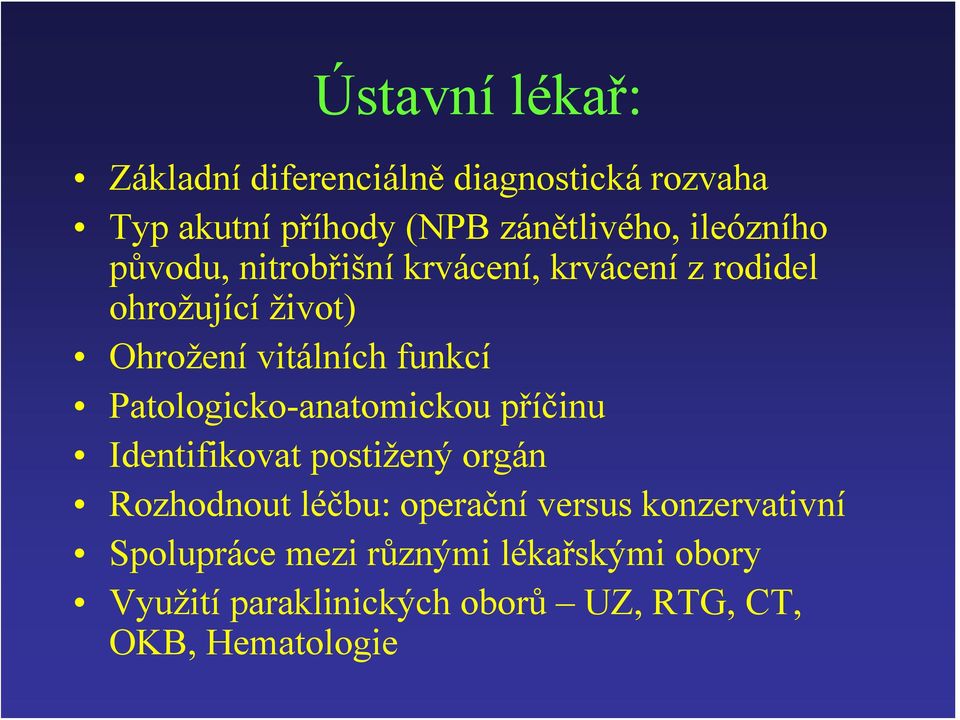 Ústavní lékař:

• Základní diferenciálně diagnostická rozvaha
• Typ akutní příhody (NPB zánětlivého, ileózního původu, nitrobřišní krvácení, krvácení z rodidel ohrožující život)
• Ohrožení vitálních funkcí
• Patologicko-anatomickou příčinu
• Identifikovat postižený orgán
• Rozhodnout léčbu: operační versus konzervativní
• Spolupráce mezi různými lékařskými obory
• Využití paraklinických oborů – UZ, RTG, CT, OKB, Hematologie